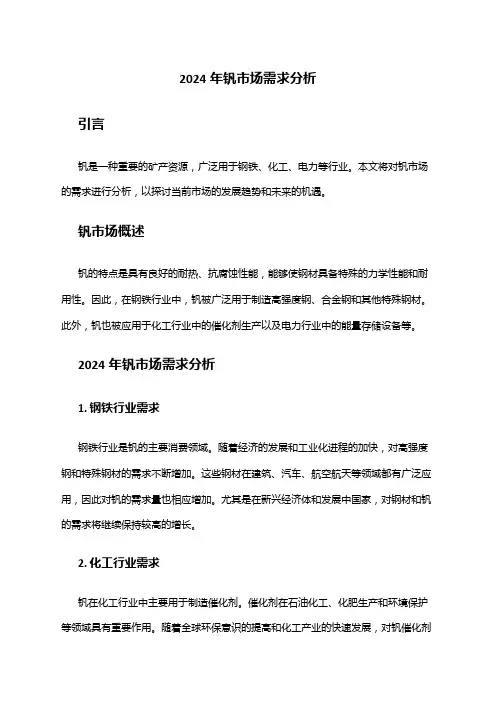 2024 年钒市场需求分析

引言

钒是一种重要的矿产资源，广泛用于钢铁、化工、电力等行业。本文将对钒市场的需求进行分析，以探讨当前市场的发展趋势和未来的机遇。

钒市场概述

钒的特点是具有良好的耐热、抗腐蚀性能，能够使钢材具备特殊的力学性能和耐用性。因此，在钢铁行业中，钒被广泛用于制造高强度钢、合金钢和其他特殊钢材。此外，钒也被应用于化工行业中的催化剂生产以及电力行业中的能量存储设备等。

2024 年钒市场需求分析

1. 钢铁行业需求

钢铁行业是钒的主要消费领域。随着经济的发展和工业化进程的加快，对高强度钢和特殊钢材的需求不断增加。这些钢材在建筑、汽车、航空航天等领域都有广泛应用，因此对钒的需求量也相应增加。尤其是在新兴经济体和发展中国家，对钢材和钒的需求将继续保持较高的增长。

2. 化工行业需求

钒在化工行业中主要用于制造催化剂。催化剂在石油化工、化肥生产和环境保护等领域具有重要作用。随着全球环保意识的提高和化工产业的快速发展，对钒催化剂